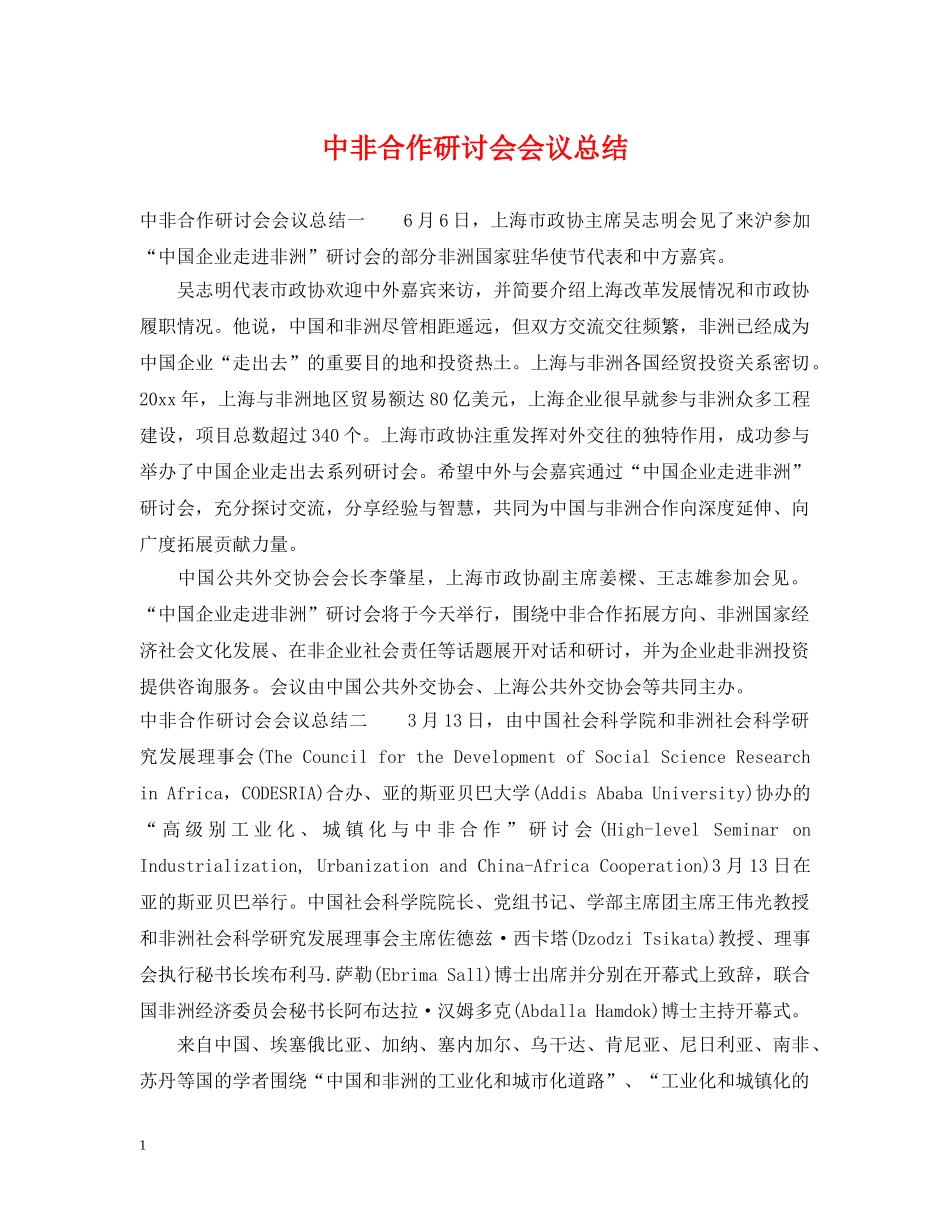 中非合作研讨会会议总结

中非合作研讨会会议总结一　　6月6日，上海市政协主席吴志明会见了来沪参加“中国企业走进非洲”研讨会的部分非洲国家驻华使节代表和中方嘉宾。

吴志明代表市政协欢迎中外嘉宾来访，并简要介绍上海改革发展情况和市政协履职情况。他说，中国和非洲尽管相距遥远，但双方交流交往频繁，非洲已经成为中国企业“走出去”的重要目的地和投资热土。上海与非洲各国经贸投资关系密切。20xx年，上海与非洲地区贸易额达80亿美元，上海企业很早就参与非洲众多工程建设，项目总数超过340个。上海市政协注重发挥对外交往的独特作用，成功参与举办了中国企业走出去系列研讨会。希望中外与会嘉宾通过“中国企业走进非洲”研讨会，充分探讨交流，分享经验与智慧，共同为中国与非洲合作向深度延伸、向广度拓展贡献力量。

中国公共外交协会会长李肇星，上海市政协副主席姜樑、王志雄参加会见。“中国企业走进非洲”研讨会将于今天举行，围绕中非合作拓展方向、非洲国家经济社会文化发展、在非企业社会责任等话题展开对话和研讨，并为企业赴非洲投资提供咨询服务。会议由中国公共外交协会、上海公共外交协会等共同主办。
中非合作研讨会会议总结二　　3月13日，由中国社会科学院和非洲社会科学研究发展理事会(The Council for the Development of Social Science Research in Africa，CODESRIA)合办、亚的斯亚贝巴大学(Addis Ababa University)协办的“高级别工业化、城镇化与中非合作”研讨会(High-level Seminar on Industrialization, Urbanization and China-Africa Cooperation)3月13日在亚的斯亚贝巴举行。中国社会科学院院长、党组书记、学部主席团主席王伟光教授和非洲社会科学研究发展理事会主席佐德兹·西卡塔(Dzodzi Tsikata)教授、理事会执行秘书长埃布利马.萨勒(Ebrima Sall)博士出席并分别在开幕式上致辞，联合国非洲经济委员会秘书长阿布达拉·汉姆多克(Abdalla Hamdok)博士主持开幕式。

来自中国、埃塞俄比亚、加纳、塞内加尔、乌干达、肯尼亚、尼日利亚、南非、苏丹等国的学者围绕“中国和非洲的工业化和城市化道路”、“工业化和城镇化的

1